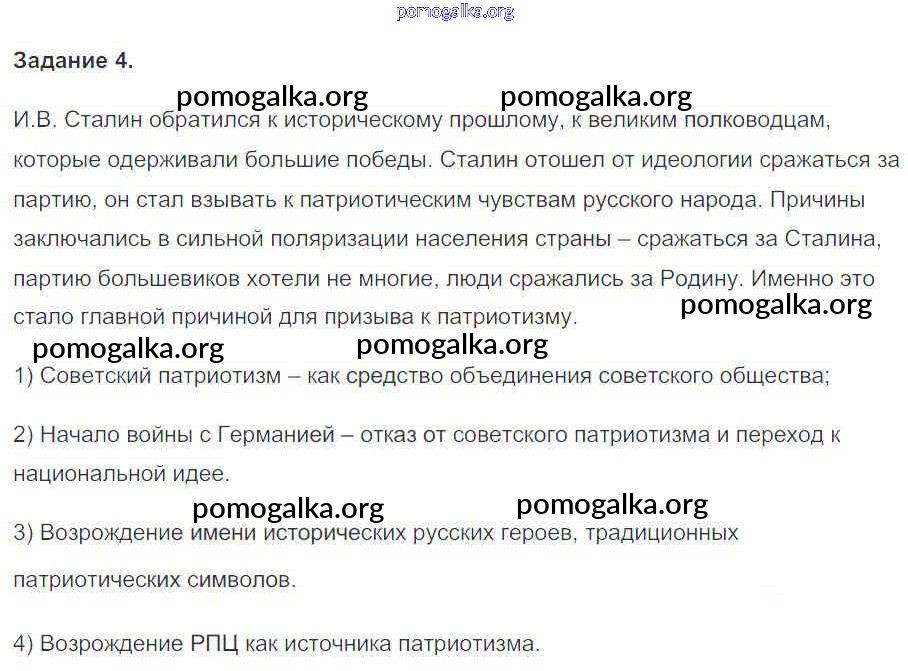 pomogalka.org

Задание 4.

pomogalka.org pomogalka.org

И.В. Сталин обратился к историческому прошлому, к великим полководцам, которые одерживали большие победы. Сталин отошел от идеологии сражаться за партию, он стал взывать к патриотическим чувствам русского народа. Причины заключались в сильной поляризации населения страны – сражаться за Сталина, партию большевиков хотели не многие, люди сражались за Родину. Именно это стало главной причиной для призыва к патриотизму.

pomogalka.org

pomogalka.org pomogalka.org

1) Советский патриотизм – как средство объединения советского общества;

2) Начало войны с Германией – отказ от советского патриотизма и переход к национальной идее.

pomogalka.org pomogalka.org

3) Возрождение имени исторических русских героев, традиционных патриотических символов.

4) Возрождение РПЦ как источника патриотизма.